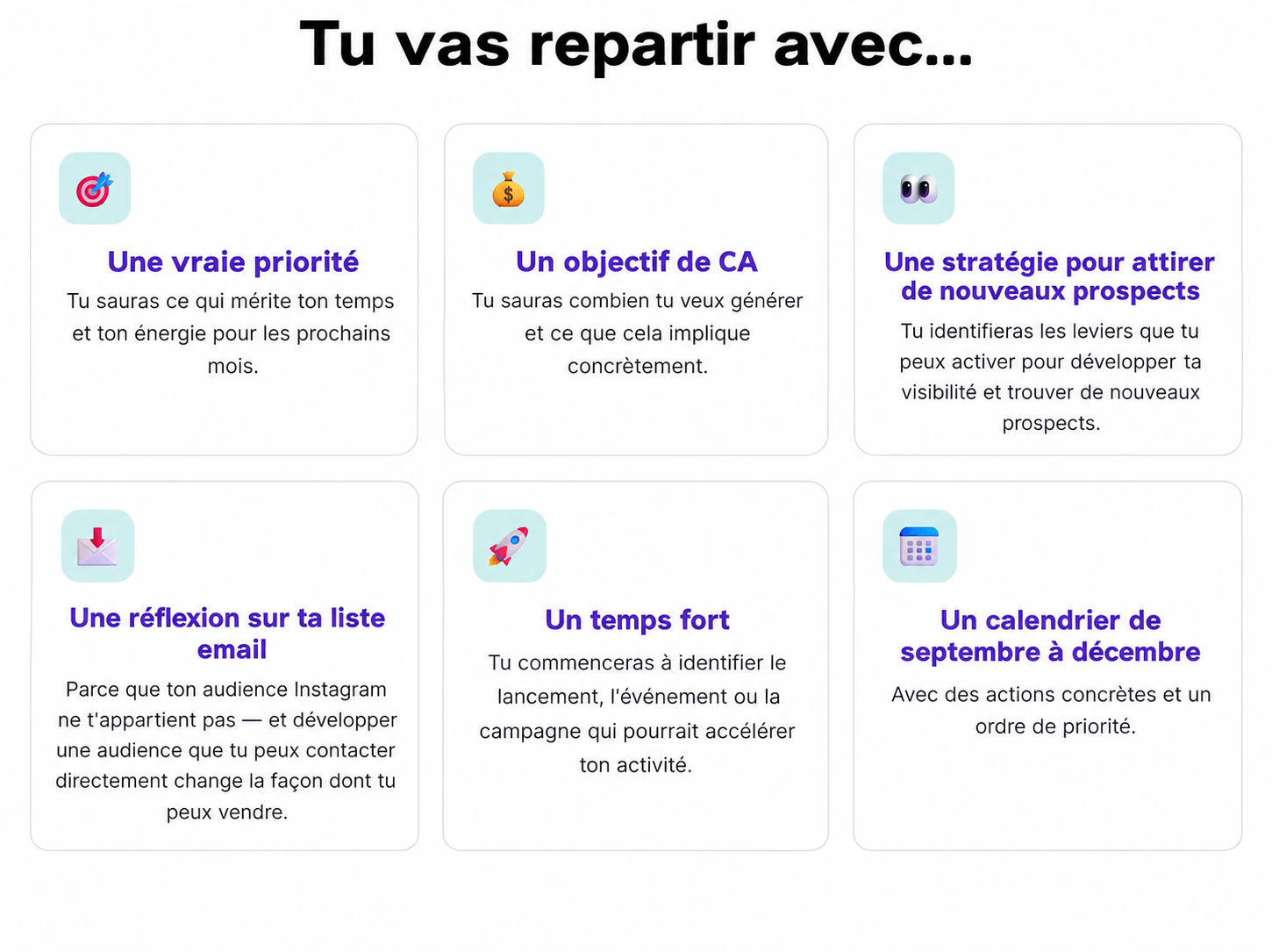 Tu vas repartir avec...

Une vraie priorité

Tu sauras ce qui mérite ton temps et ton énergie pour les prochains mois.

Un objectif de CA

Tu sauras combien tu veux générer et ce que cela implique concrètement.

Une stratégie pour attirer de nouveaux prospects

Tu identifieras les leviers que tu peux activer pour développer ta visibilité et trouver de nouveaux prospects.

Une réflexion sur ta liste email

Parce que ton audience Instagram ne t'appartient pas — et développer une audience que tu peux contacter directement change la façon dont tu peux vendre.

Un temps fort

Tu commenceras à identifier le lancement, l'événement ou la campagne qui pourrait accélérer ton activité.

Un calendrier de septembre à décembre

Avec des actions concrètes et un ordre de priorité.